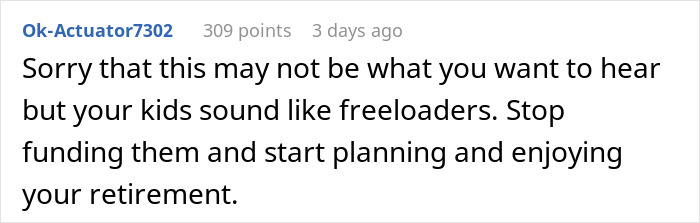 Ok-Actuator7302 309 points 3 days ago

Sorry that this may not be what you want to hear but your kids sound like freeloaders. Stop funding them and start planning and enjoying your retirement.